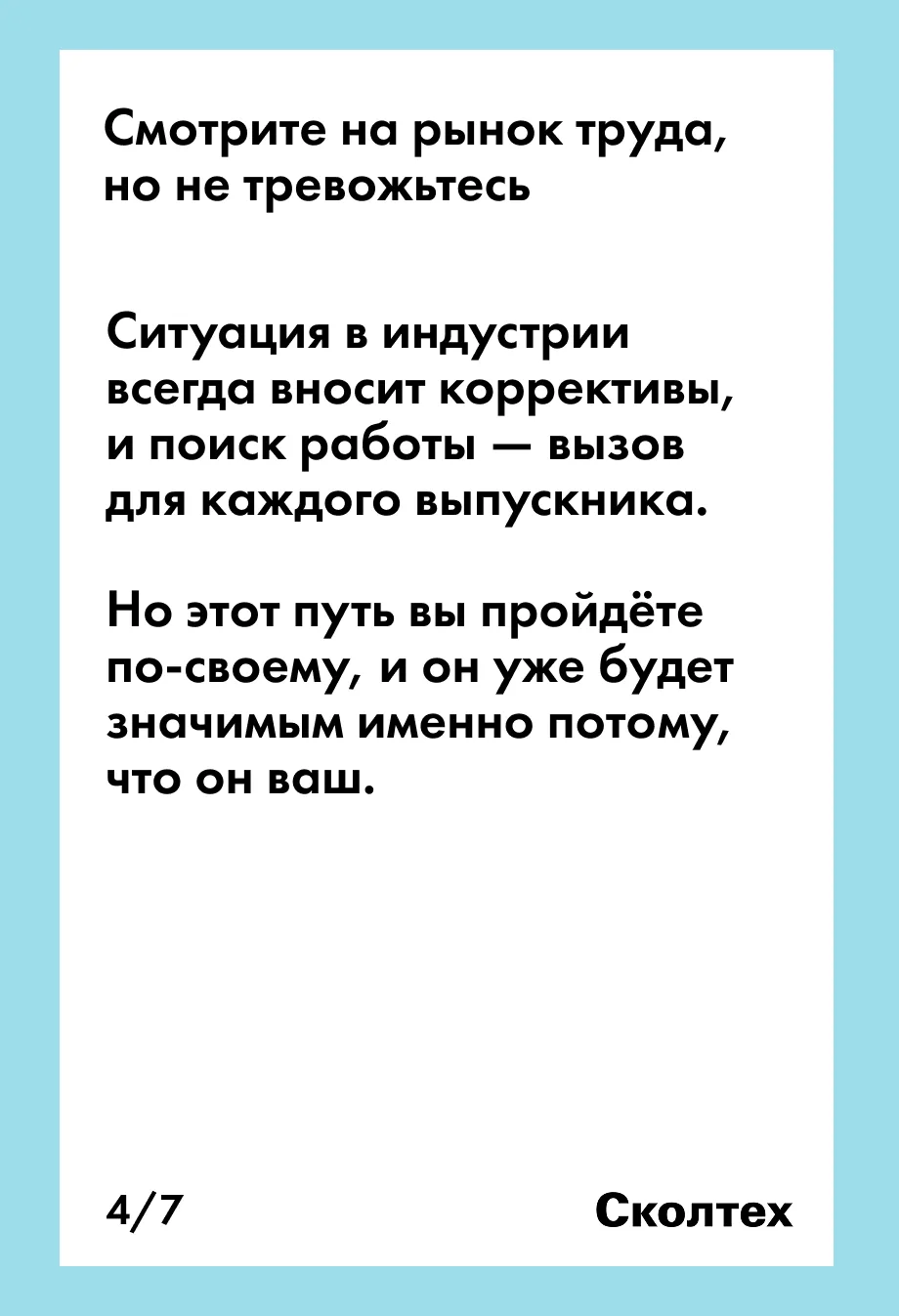 Смотрите на рынок труда, но не тревожьтесь

Ситуация в индустрии всегда вносит коррективы, и поиск работы — вызов для каждого выпускника.

Но этот путь вы пройдёте по-своему, и он уже будет значимым именно потому, что он ваш.

4/7

Сколтех